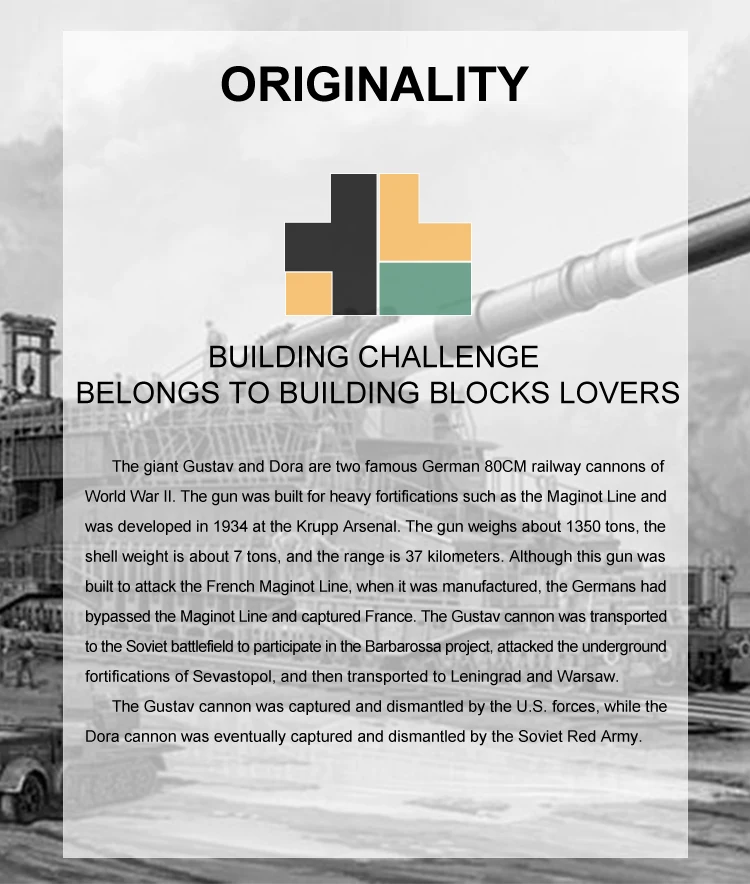 ORIGINALITY

BUILDING CHALLENGE
BELONGS TO BUILDING BLOCKS LOVERS

The giant Gustav and Dora are two famous German 80CM railway cannons of World War II. The gun was built for heavy fortifications such as the Maginot Line and was developed in 1934 at the Krupp Arsenal. The gun weighs about 1350 tons, the shell weight is about 7 tons, and the range is 37 kilometers. Although this gun was built to attack the French Maginot Line, when it was manufactured, the Germans had bypassed the Maginot Line and captured France. The Gustav cannon was transported to the Soviet battlefield to participate in the Barbarossa project, attacked the underground fortifications of Sevastopol, and then transported to Leningrad and Warsaw.

The Gustav cannon was captured and dismantled by the U.S. forces, while the Dora cannon was eventually captured and dismantled by the Soviet Red Army.